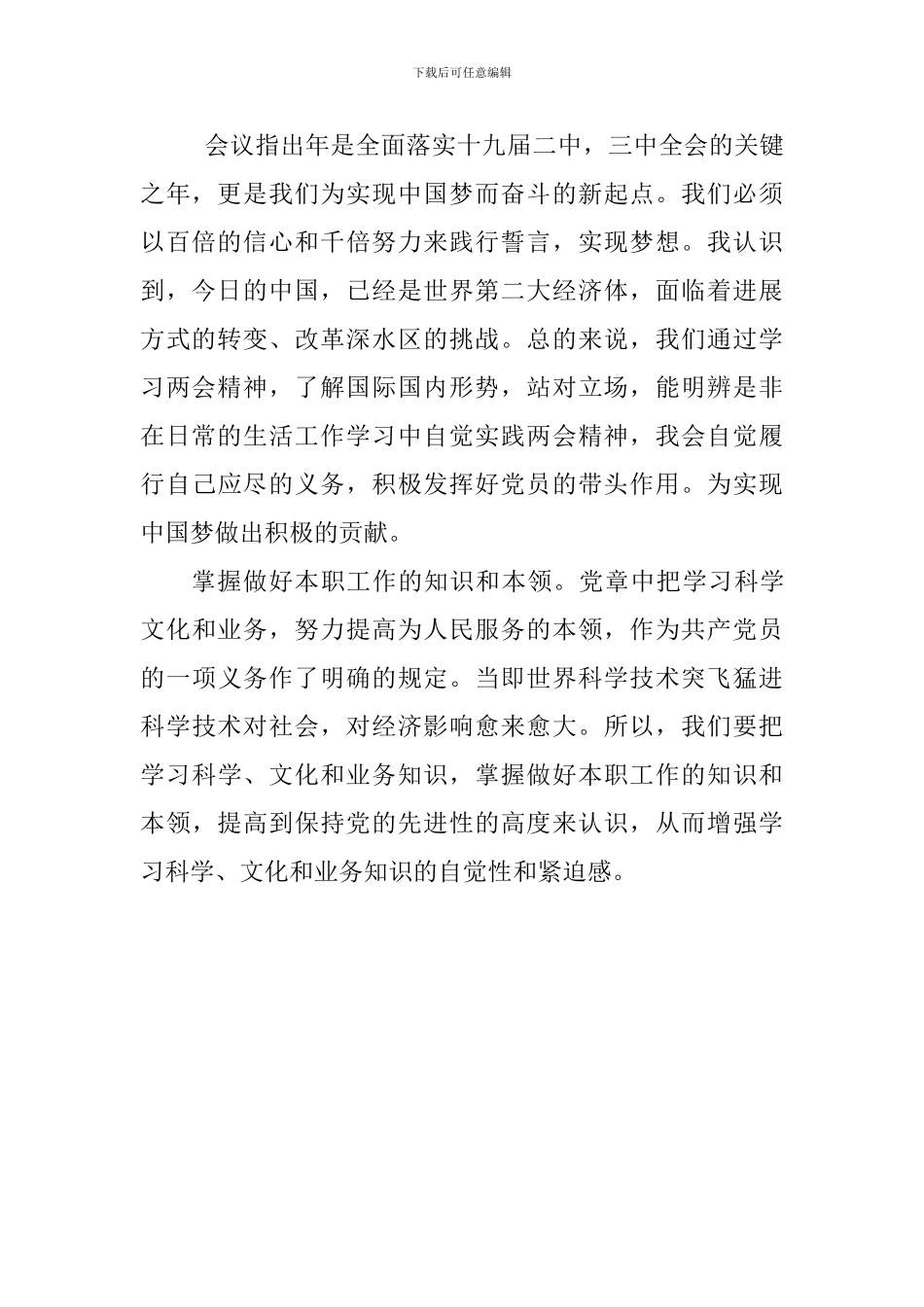 下载后可任意编辑

会议指出年是全面落实十九届二中，三中全会的关键之年，更是我们为实现中国梦而奋斗的新起点。我们必须以百倍的信心和千倍努力来践行誓言，实现梦想。我认识到，今日的中国，已经是世界第二大经济体，面临着进展方式的转变、改革深水区的挑战。总的来说，我们通过学习两会精神，了解国际国内形势，站对立场，能明辨是非在日常的生活工作学习中自觉实践两会精神，我会自觉履行自己应尽的义务，积极发挥好党员的带头作用。为实现中国梦做出积极的贡献。

掌握做好本职工作的知识和本领。党章中把学习科学文化和业务，努力提高为人民服务的本领，作为共产党员的一项义务作了明确的规定。当即世界科学技术突飞猛进科学技术对社会，对经济影响愈来愈大。所以，我们要把学习科学、文化和业务知识，掌握做好本职工作的知识和本领，提高到保持党的先进性的高度来认识，从而增强学习科学、文化和业务知识的自觉性和紧迫感。